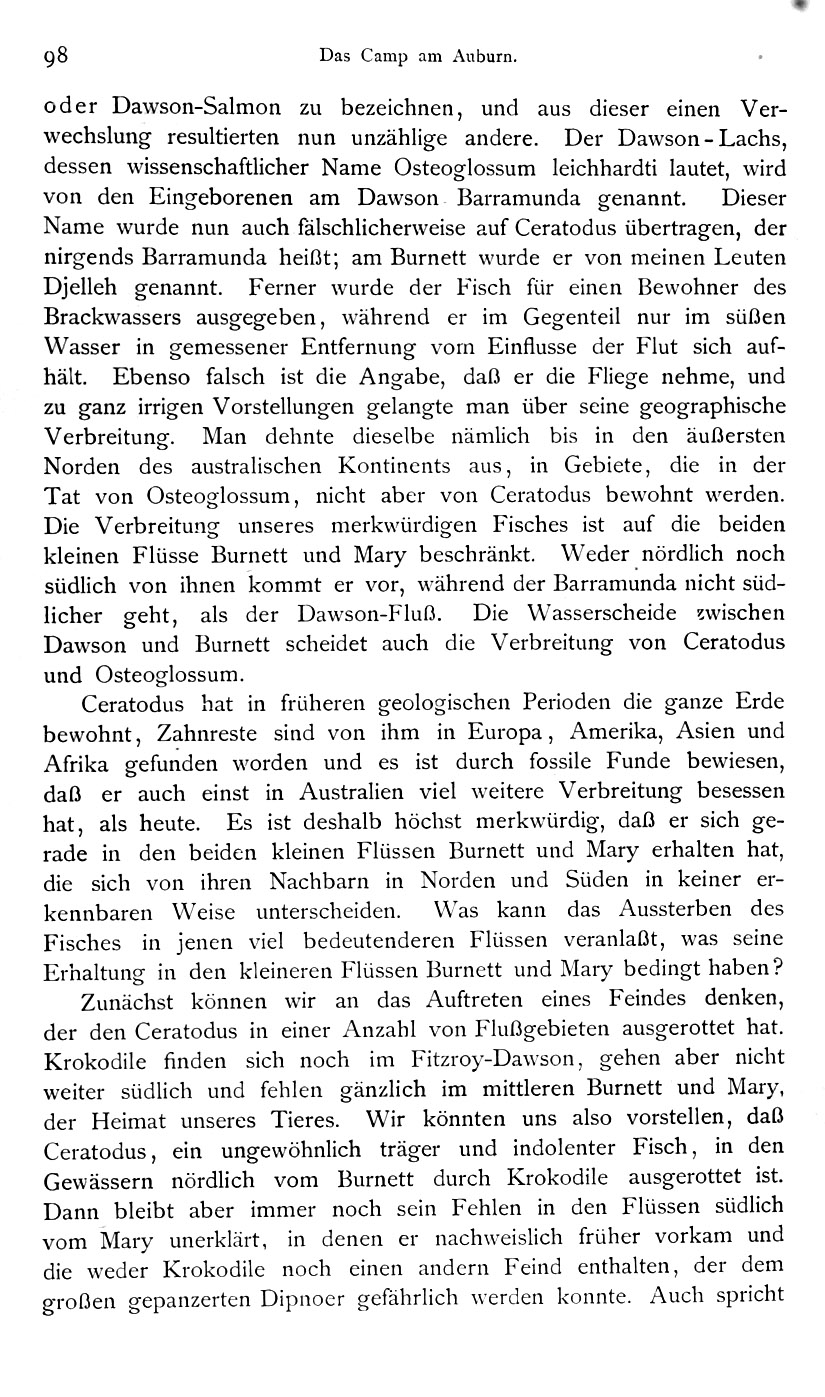 98 Das Camp am Auburn.

oder Dawson-Salmon zu bezeichnen, und aus dieser einen Verwechslung resultierten nun unzählige andere. Der Dawson-Lachs, dessen wissenschaftlicher Name Osteoglossum leichhardti lautet, wird von den Eingeborenen am Dawson Barramunda genannt. Dieser Name wurde nun auch fälschlicherweise auf Ceratodus übertragen, der nirgends Barramunda heißt; am Burnett wurde er von meinen Leuten Djelleh genannt. Ferner wurde der Fisch für einen Bewohner des Brackwassers ausgegeben, während er im Gegenteil nur im süßen Wasser in gemessener Entfernung vom Einflusse der Flut sich aufhält. Ebenso falsch ist die Angabe, daß er die Fliege nehme, und zu ganz irrigen Vorstellungen gelangte man über seine geographische Verbreitung. Man dehnte dieselbe nämlich bis in den äußersten Norden des australischen Kontinents aus, in Gebiete, die in der Tat von Osteoglossum, nicht aber von Ceratodus bewohnt werden. Die Verbreitung unseres merkwürdigen Fisches ist auf die beiden kleinen Flüsse Burnett und Mary beschränkt. Weder nördlich noch südlich von ihnen kommt er vor, während der Barramunda nicht südlicher geht, als der Dawson-Fluß. Die Wasserscheide zwischen Dawson und Burnett scheidet auch die Verbreitung von Ceratodus und Osteoglossum.

Ceratodus hat in früheren geologischen Perioden die ganze Erde bewohnt, Zahnreste sind von ihm in Europa, Amerika, Asien und Afrika gefunden worden und es ist durch fossile Funde bewiesen, daß er auch einst in Australien viel weitere Verbreitung besessen hat, als heute. Es ist deshalb höchst merkwürdig, daß er sich gerade in den beiden kleinen Flüssen Burnett und Mary erhalten hat, die sich von ihren Nachbarn in Norden und Süden in keiner erkennbaren Weise unterscheiden. Was kann das Aussterben des Fisches in jenen viel bedeutenderen Flüssen veranlaßt, was seine Erhaltung in den kleineren Flüssen Burnett und Mary bedingt haben?

Zunächst können wir an das Auftreten eines Feindes denken, der den Ceratodus in einer Anzahl von Flußgebieten ausgerottet hat. Krokodile finden sich noch im Fitzroy-Dawson, gehen aber nicht weiter südlich und fehlen gänzlich im mittleren Burnett und Mary, der Heimat unseres Tieres. Wir könnten uns also vorstellen, daß Ceratodus, ein ungewöhnlich träger und indolenter Fisch, in den Gewässern nördlich vom Burnett durch Krokodile ausgerottet ist. Dann bleibt aber immer noch sein Fehlen in den Flüssen südlich vom Mary unerklärt, in denen er nachweislich früher vorkam und die weder Krokodile noch einen andern Feind enthalten, der dem großen gepanzerten Dipnoer gefährlich werden konnte. Auch spricht